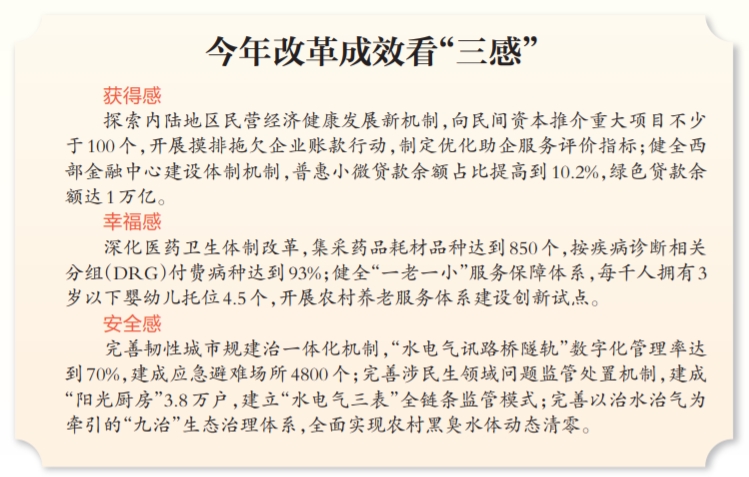 今年改革成效看“三感”

获得感

探索内陆地区民营经济健康发展新机制，向民间资本推介重大项目不少于100个，开展摸排拖欠企业账款行动，制定优化助企服务评价指标；健全西部金融中心建设体制机制，普惠小微贷款余额占比提高到10.2%，绿色贷款余额达1万亿。

幸福感

深化医药卫生体制改革，集采药品耗材品种达到850个，按疾病诊断相关分组（DRG）付费病种达到93%；健全“一老一小”服务保障体系，每千人拥有3岁以下婴幼儿托位4.5个，开展农村养老服务体系建设创新试点。

安全感

完善韧性城市规建治一体化机制，“水电气讯路桥隧轨”数字化管理率达到70%，建成应急避难场所4800个；完善涉民生领域问题监管处置机制，建成“阳光厨房”3.8万户，建立“水电气三表”全链条监管模式；完善以治水治气为牵引的“九治”生态治理体系，全面实现农村黑臭水体动态清零。